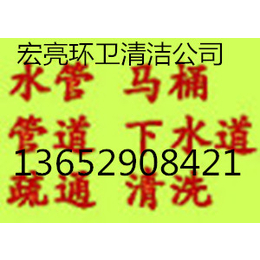 宏亮环卫清洁公司

水管 马桶

管道 下水道

13652908421

疏通 清洗